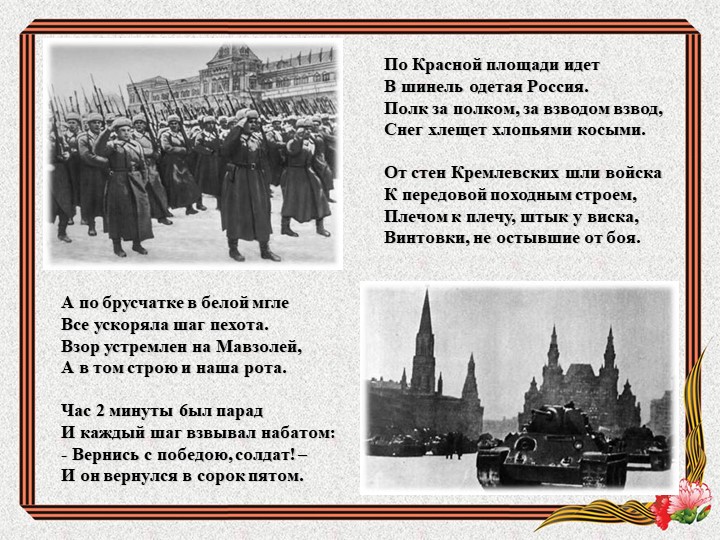 По Красной площади идет
В шинель одетая Россия.
Полк за полком, за взводом взвод,
Снег хлещет хлопьями косыми.

От стен Кремлевских шли войска
К передовой походным строем,
Плечом к плечу, штык у виска,
Винтовки, не остывшие от боя.

А по брусчатке в белой мгле
Все ускоряла шаг пехота.
Взор устремлен на Мавзолей,
А в том строю и наша рота.

Час 2 минуты был парад
И каждый шаг взвывал набатом:
- Вернись с победою, солдат! –
И он вернулся в сорок пятом.